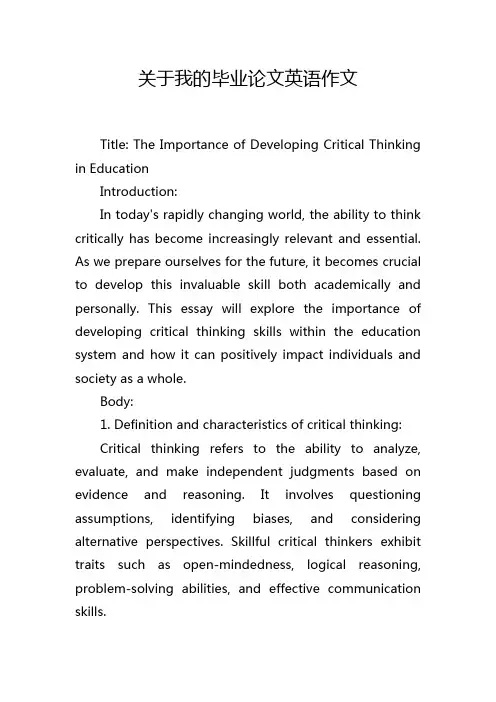 关于我的毕业论文英语作文

Title: The Importance of Developing Critical Thinking in Education

Introduction:

In today's rapidly changing world, the ability to think critically has become increasingly relevant and essential. As we prepare ourselves for the future, it becomes crucial to develop this invaluable skill both academically and personally. This essay will explore the importance of developing critical thinking skills within the education system and how it can positively impact individuals and society as a whole.

Body:

1. Definition and characteristics of critical thinking:

Critical thinking refers to the ability to analyze, evaluate, and make independent judgments based on evidence and reasoning. It involves questioning assumptions, identifying biases, and considering alternative perspectives. Skillful critical thinkers exhibit traits such as open-mindedness, logical reasoning, problem-solving abilities, and effective communication skills.